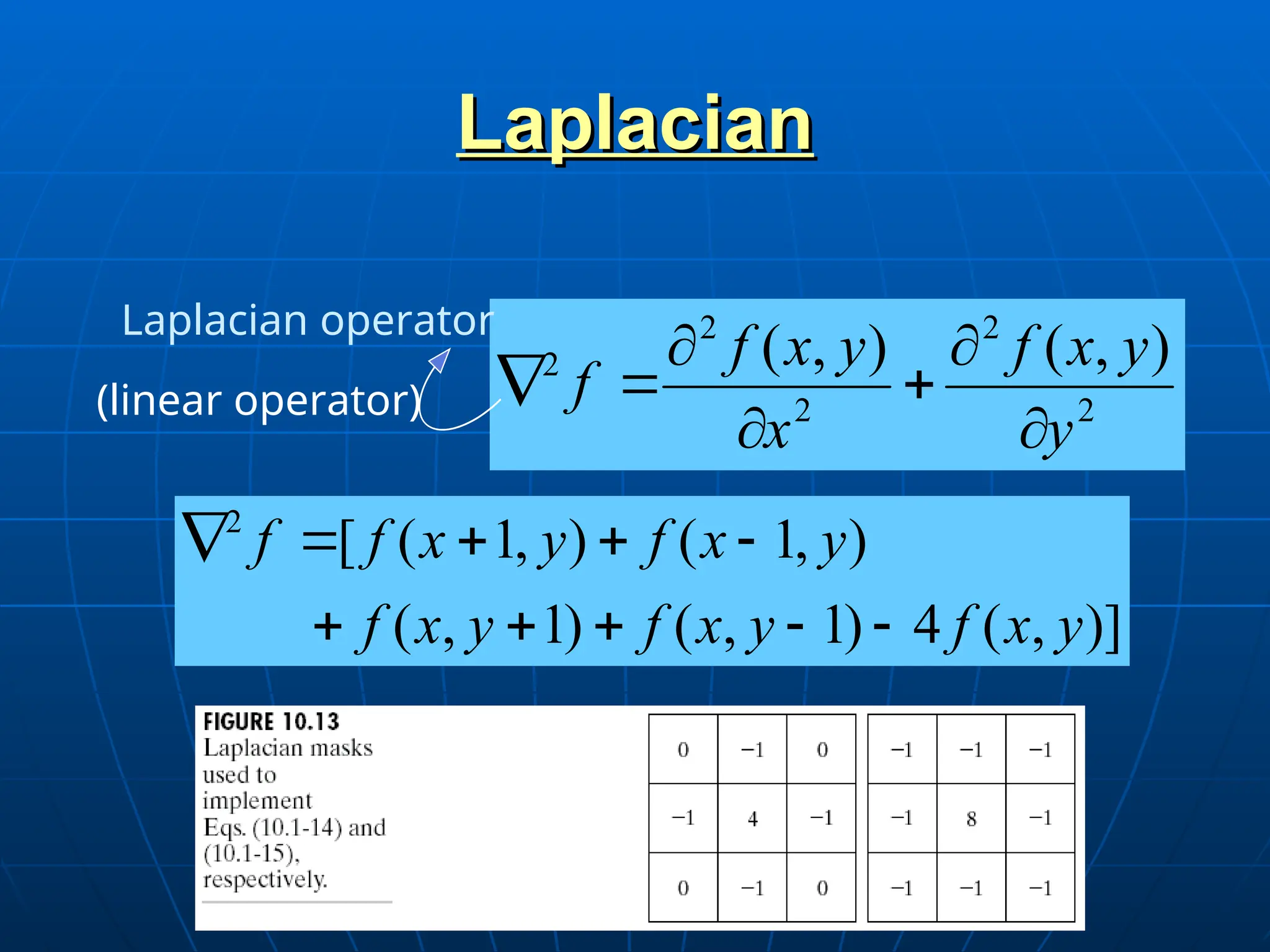 Laplacian

Laplacian operator

(linear operator)

$\nabla^2 f = \frac{\partial^2 f(x,y)}{\partial x^2} + \frac{\partial^2 f(x,y)}{\partial y^2}$

$\nabla^2 f = [f(x+1,y) + f(x-1,y) + f(x,y+1) + f(x,y-1) - 4f(x,y)]$

FIGURE 10.13
Laplacian masks used to implement Eqs. (10.1-14) and (10.1-15), respectively.

| 0 | −1 | 0 |
|---|---|---|
| −1 | 4 | −1 |
| 0 | −1 | 0 |

| −1 | −1 | −1 |
|---|---|---|
| −1 | 8 | −1 |
| −1 | −1 | −1 |